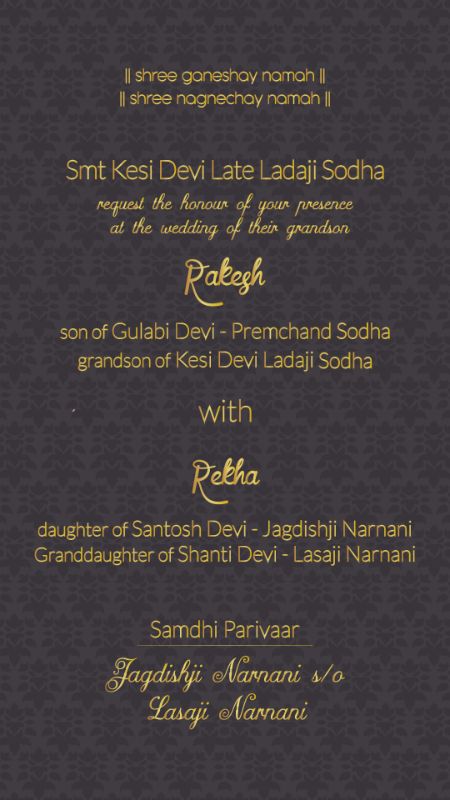 || shree ganeshay namah ||
|| shree nagnechay namah ||

Smt Kesi Devi Late Ladaji Sodha
request the honour of your presence at the wedding of their grandson

Rakesh

son of Gulabi Devi - Premchand Sodha
grandson of Kesi Devi Ladaji Sodha

with

Rekha

daughter of Santosh Devi - Jagdishji Narnani
Granddaughter of Shanti Devi - Lasaji Narnani

Samdhi Parivaar

Jagdishji Narnani s/o
Lasaji Narnani